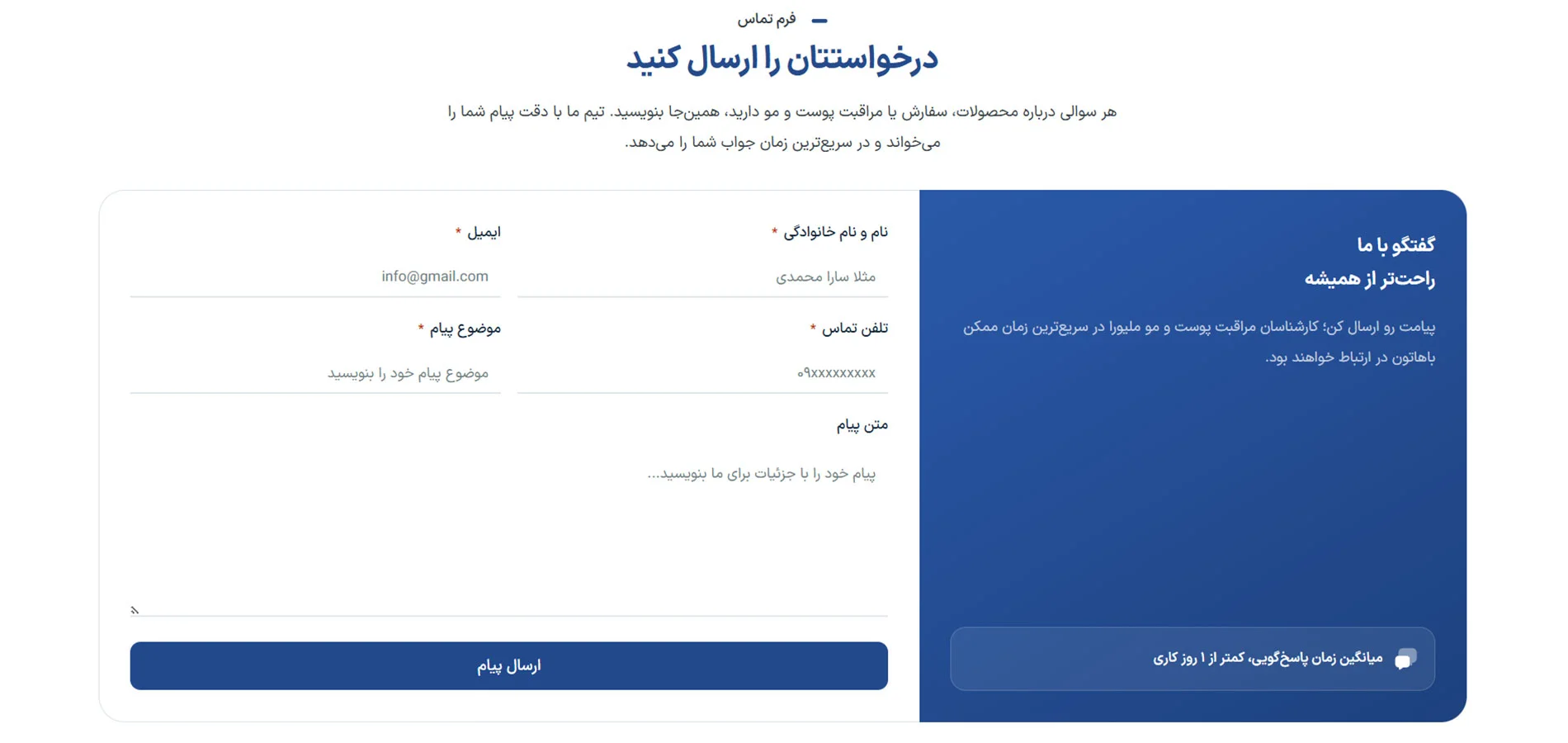 فرم تماس

درخواستتان را ارسال کنید

هر سوالی درباره محصولات، سفارش یا مراقبت پوست و مو دارید، همین‌جا بنویسید. تیم ما با دقت پیام شما را می‌خواند و در سریع‌ترین زمان جواب شما را می‌دهد.

گفتگو با ما
راحت‌تر از همیشه

پیامت رو ارسال کن؛ کارشناسان مراقبت پوست و مو ملیورا در سریع‌ترین زمان ممکن باهاتون در ارتباط خواهند بود.

میانگین زمان پاسخ‌گویی، کمتر از ۱ روز کاری

نام و نام خانوادگی *
مثلا سارا محمدی

ایمیل *
info@gmail.com

تلفن تماس *
۰۹xxxxxxxxx

موضوع پیام *
موضوع پیام خود را بنویسید

متن پیام
پیام خود را با جزئیات برای ما بنویسید...

ارسال پیام